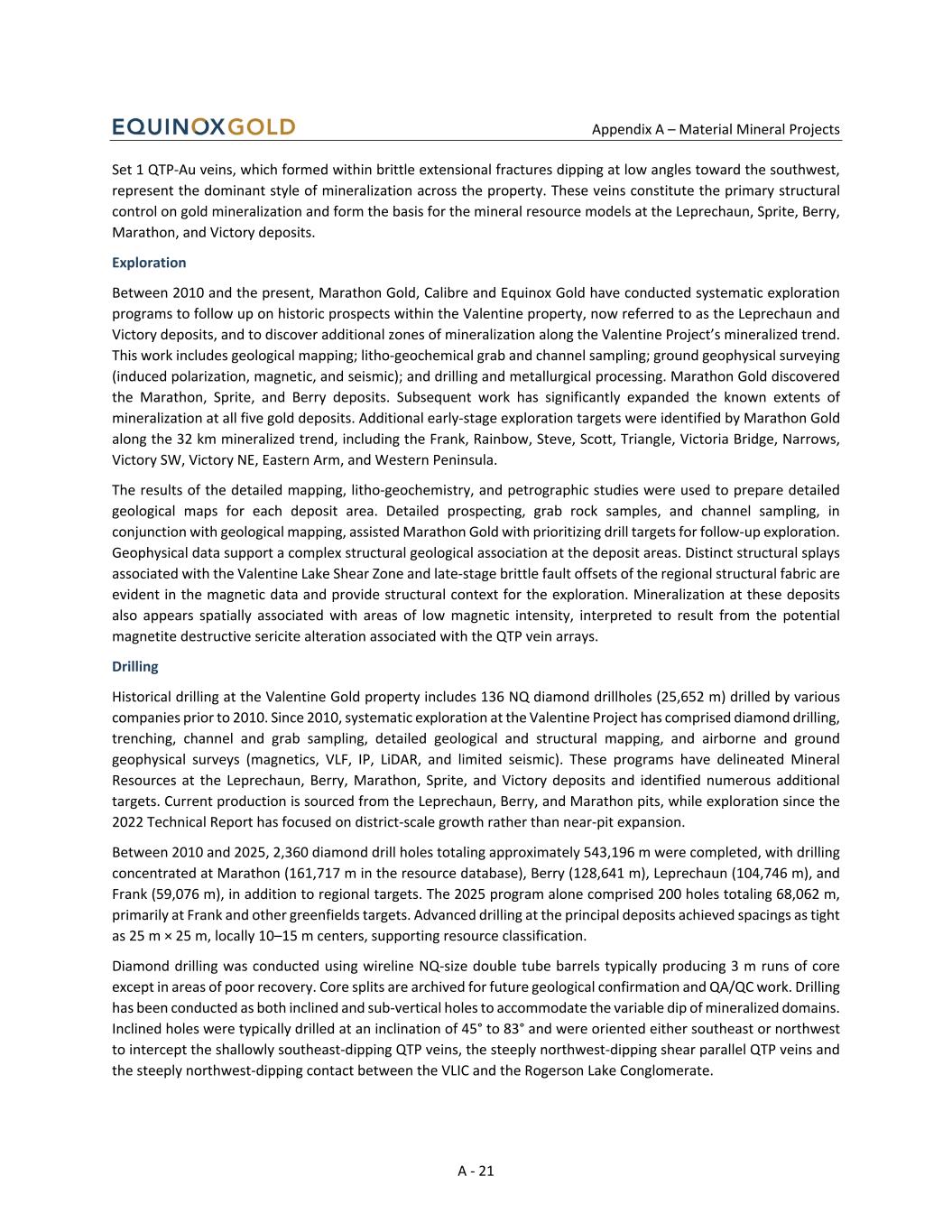 EQUINOXGOLD

Appendix A – Material Mineral Projects

Set 1 QTP-Au veins, which formed within brittle extensional fractures dipping at low angles toward the southwest, represent the dominant style of mineralization across the property. These veins constitute the primary structural control on gold mineralization and form the basis for the mineral resource models at the Leprechaun, Sprite, Berry, Marathon, and Victory deposits.

Exploration

Between 2010 and the present, Marathon Gold, Calibre and Equinox Gold have conducted systematic exploration programs to follow up on historic prospects within the Valentine property, now referred to as the Leprechaun and Victory deposits, and to discover additional zones of mineralization along the Valentine Project's mineralized trend. This work includes geological mapping; litho-geochemical grab and channel sampling; ground geophysical surveying (induced polarization, magnetic, and seismic); and drilling and metallurgical processing. Marathon Gold discovered the Marathon, Sprite, and Berry deposits. Subsequent work has significantly expanded the known extents of mineralization at all five gold deposits. Additional early-stage exploration targets were identified by Marathon Gold along the 32 km mineralized trend, including the Frank, Rainbow, Steve, Scott, Triangle, Victoria Bridge, Narrows, Victory SW, Victory NE, Eastern Arm, and Western Peninsula.

The results of the detailed mapping, litho-geochemistry, and petrographic studies were used to prepare detailed geological maps for each deposit area. Detailed prospecting, grab rock samples, and channel sampling, in conjunction with geological mapping, assisted Marathon Gold with prioritizing drill targets for follow-up exploration. Geophysical data support a complex structural geological association at the deposit areas. Distinct structural splays associated with the Valentine Lake Shear Zone and late-stage brittle fault offsets of the regional structural fabric are evident in the magnetic data and provide structural context for the exploration. Mineralization at these deposits also appears spatially associated with areas of low magnetic intensity, interpreted to result from the potential magnetite destructive sericite alteration associated with the QTP vein arrays.

Drilling

Historical drilling at the Valentine Gold property includes 136 NQ diamond drillholes (25,652 m) drilled by various companies prior to 2010. Since 2010, systematic exploration at the Valentine Project has comprised diamond drilling, trenching, channel and grab sampling, detailed geological and structural mapping, and airborne and ground geophysical surveys (magnetics, VLF, IP, LiDAR, and limited seismic). These programs have delineated Mineral Resources at the Leprechaun, Berry, Marathon, Sprite, and Victory deposits and identified numerous additional targets. Current production is sourced from the Leprechaun, Berry, and Marathon pits, while exploration since the 2022 Technical Report has focused on district-scale growth rather than near-pit expansion.

Between 2010 and 2025, 2,360 diamond drill holes totaling approximately 543,196 m were completed, with drilling concentrated at Marathon (161,717 m in the resource database), Berry (128,641 m), Leprechaun (104,746 m), and Frank (59,076 m), in addition to regional targets. The 2025 program alone comprised 200 holes totaling 68,062 m, primarily at Frank and other greenfields targets. Advanced drilling at the principal deposits achieved spacings as tight as 25 m × 25 m, locally 10–15 m centers, supporting resource classification.

Diamond drilling was conducted using wireline NQ-size double tube barrels typically producing 3 m runs of core except in areas of poor recovery. Core splits are archived for future geological confirmation and QA/QC work. Drilling has been conducted as both inclined and sub-vertical holes to accommodate the variable dip of mineralized domains. Inclined holes were typically drilled at an inclination of 45° to 83° and were oriented either southeast or northwest to intercept the shallowly southeast-dipping QTP veins, the steeply northwest-dipping shear parallel QTP veins and the steeply northwest-dipping contact between the VLIC and the Rogerson Lake Conglomerate.

A - 21